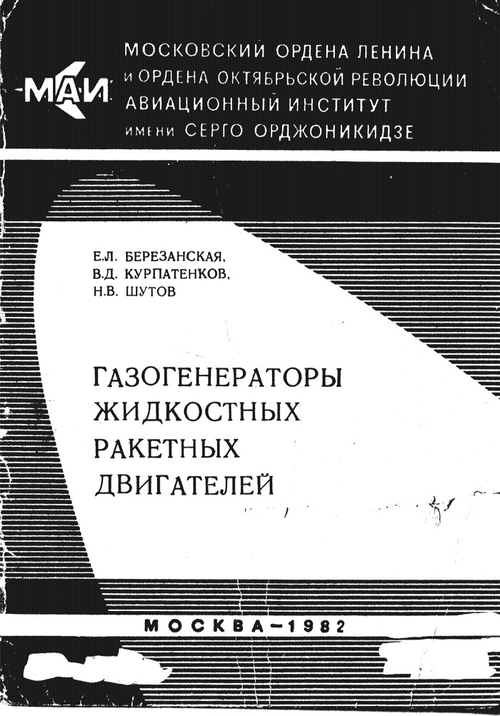 МАИ

МОСКОВСКИЙ ОРДЕНА ЛЕНИНА
и ОРДЕНА ОКТЯБРЬСКОЙ РЕВОЛЮЦИИ
АВИАЦИОННЫЙ ИНСТИТУТ
имени СЕРГО ОРДЖОНИКИДЗЕ

Е.Л. БЕРЕЗАНСКАЯ,
В.Д. КУРПАТЕНКОВ,
Н.В. ШУТОВ

ГАЗОГЕНЕРАТОРЫ
ЖИДКОСТНЫХ
РАКЕТНЫХ
ДВИГАТЕЛЕЙ

МОСКВА–1982